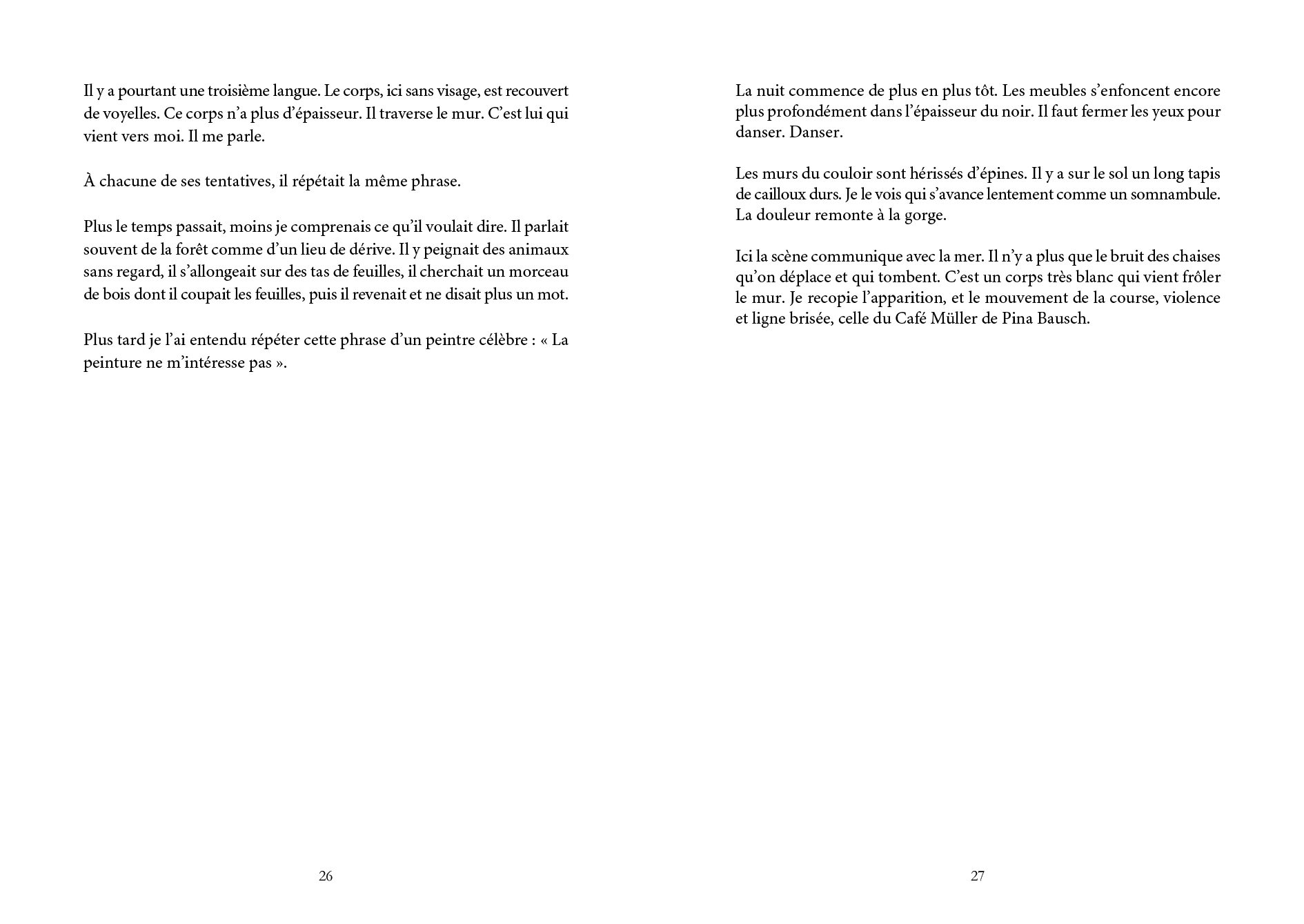 Il y a pourtant une troisième langue. Le corps, ici sans visage, est recouvert de voyelles. Ce corps n'a plus d'épaisseur. Il traverse le mur. C'est lui qui vient vers moi. Il me parle.

À chacune de ses tentatives, il répétait la même phrase.

Plus le temps passait, moins je comprenais ce qu'il voulait dire. Il parlait souvent de la forêt comme d'un lieu de dérive. Il y peignait des animaux sans regard, il s'allongeait sur des tas de feuilles, il cherchait un morceau de bois dont il coupait les feuilles, puis il revenait et ne disait plus un mot.

Plus tard je l'ai entendu répéter cette phrase d'un peintre célèbre : « La peinture ne m'intéresse pas ».

26

La nuit commence de plus en plus tôt. Les meubles s'enfoncent encore plus profondément dans l'épaisseur du noir. Il faut fermer les yeux pour danser. Danser.

Les murs du couloir sont hérissés d'épines. Il y a sur le sol un long tapis de cailloux durs. Je le vois qui s'avance lentement comme un somnambule. La douleur remonte à la gorge.

Ici la scène communique avec la mer. Il n'y a plus que le bruit des chaises qu'on déplace et qui tombent. C'est un corps très blanc qui vient frôler le mur. Je recopie l'apparition, et le mouvement de la course, violence et ligne brisée, celle du Café Müller de Pina Bausch.

27